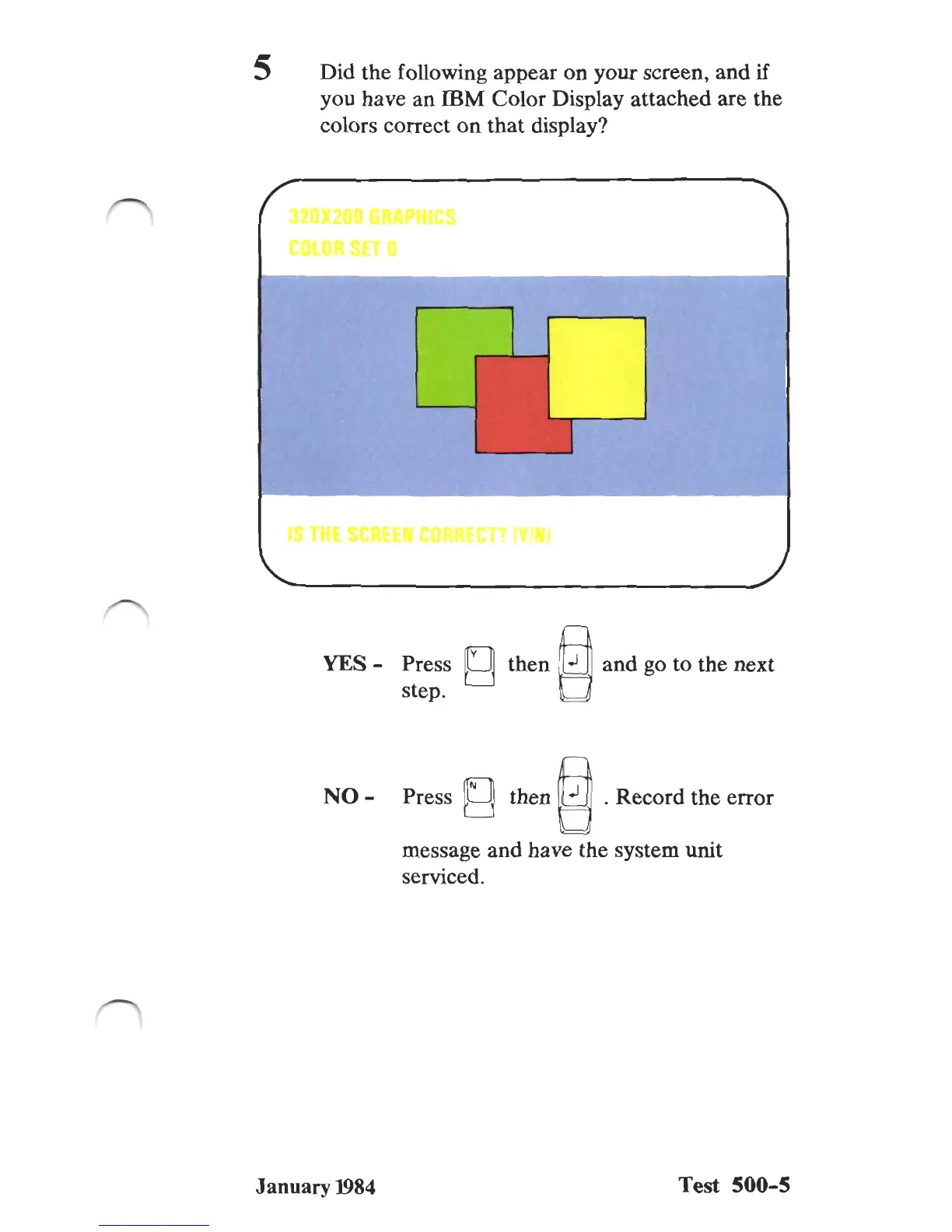 5 Did the following appear on your screen, and if you have an IBM Color Display attached are the colors correct on that display?

320X200 GRAPHICS
COLOR SET 0

IS THE SCREEN CORRECT? (Y/N)

YES - Press Y then ↵ and go to the next step.

NO - Press N then ↵ . Record the error message and have the system unit serviced.

January 1984

Test 500-5